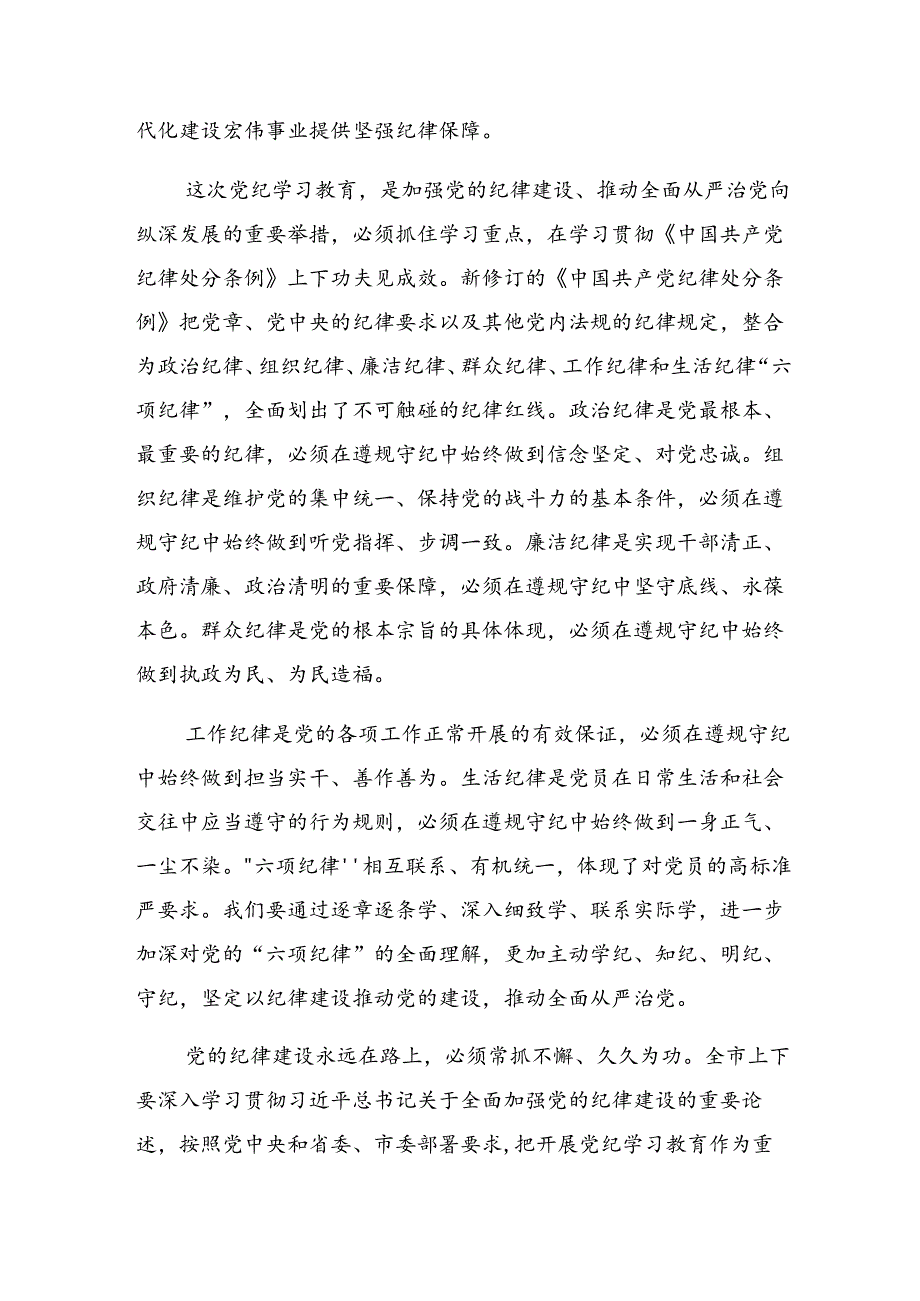 代化建设宏伟事业提供坚强纪律保障。

这次党纪学习教育，是加强党的纪律建设、推动全面从严治党向纵深发展的重要举措，必须抓住学习重点，在学习贯彻《中国共产党纪律处分条例》上下功夫见成效。新修订的《中国共产党纪律处分条例》把党章、党中央的纪律要求以及其他党内法规的纪律规定，整合为政治纪律、组织纪律、廉洁纪律、群众纪律、工作纪律和生活纪律“六项纪律”，全面划出了不可触碰的纪律红线。政治纪律是党最根本、最重要的纪律，必须在遵规守纪中始终做到信念坚定、对党忠诚。组织纪律是维护党的集中统一、保持党的战斗力的基本条件，必须在遵规守纪中始终做到听党指挥、步调一致。廉洁纪律是实现干部清正、政府清廉、政治清明的重要保障，必须在遵规守纪中坚守底线、永葆本色。群众纪律是党的根本宗旨的具体体现，必须在遵规守纪中始终做到执政为民、为民造福。

工作纪律是党的各项工作正常开展的有效保证，必须在遵规守纪中始终做到担当实干、善作善为。生活纪律是党员在日常生活和社会交往中应当遵守的行为规则，必须在遵规守纪中始终做到一身正气、一尘不染。"六项纪律''相互联系、有机统一，体现了对党员的高标准严要求。我们要通过逐章逐条学、深入细致学、联系实际学，进一步加深对党的“六项纪律”的全面理解，更加主动学纪、知纪、明纪、守纪，坚定以纪律建设推动党的建设，推动全面从严治党。

党的纪律建设永远在路上，必须常抓不懈、久久为功。全市上下要深入学习贯彻习近平总书记关于全面加强党的纪律建设的重要论述，按照党中央和省委、市委部署要求，把开展党纪学习教育作为重